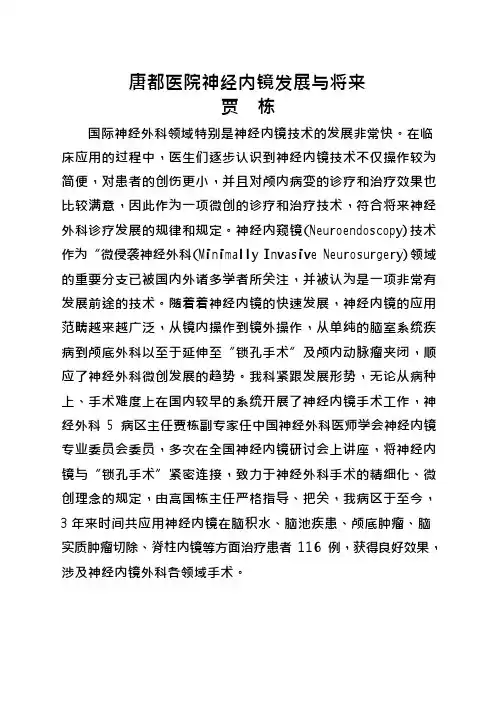 唐都医院神经内镜发展与将来
贾　栋

国际神经外科领域特别是神经内镜技术的发展非常快。在临床应用的过程中，医生们逐步认识到神经内镜技术不仅操作较为简便，对患者的创伤更小，并且对颅内病变的诊疗和治疗效果也比较满意，因此作为一项微创的诊疗和治疗技术，符合将来神经外科诊疗发展的规律和规定。神经内窥镜(Neuroendoscopy)技术作为“微侵袭神经外科(Minimally Invasive Neurosurgery)领域的重要分支已被国内外诸多学者所关注，并被认为是一项非常有发展前途的技术。随着着神经内镜的快速发展，神经内镜的应用范畴越来越广泛，从镜内操作到镜外操作，从单纯的脑室系统疾病到颅底外科以至于延伸至“锁孔手术”及颅内动脉瘤夹闭，顺应了神经外科微创发展的趋势。我科紧跟发展形势，无论从病种上、手术难度上在国内较早的系统开展了神经内镜手术工作，神经外科 5 病区主任贾栋副专家任中国神经外科医师学会神经内镜专业委员会委员，多次在全国神经内镜研讨会上讲座，将神经内镜与“锁孔手术”紧密连接，致力于神经外科手术的精细化、微创理念的规定，由高国栋主任严格指导、把关，我病区于至今，3 年来时间共应用神经内镜在脑积水、脑池疾患、颅底肿瘤、脑实质肿瘤切除、脊柱内镜等方面治疗患者 116 例，获得良好效果，涉及神经内镜外科各领域手术。